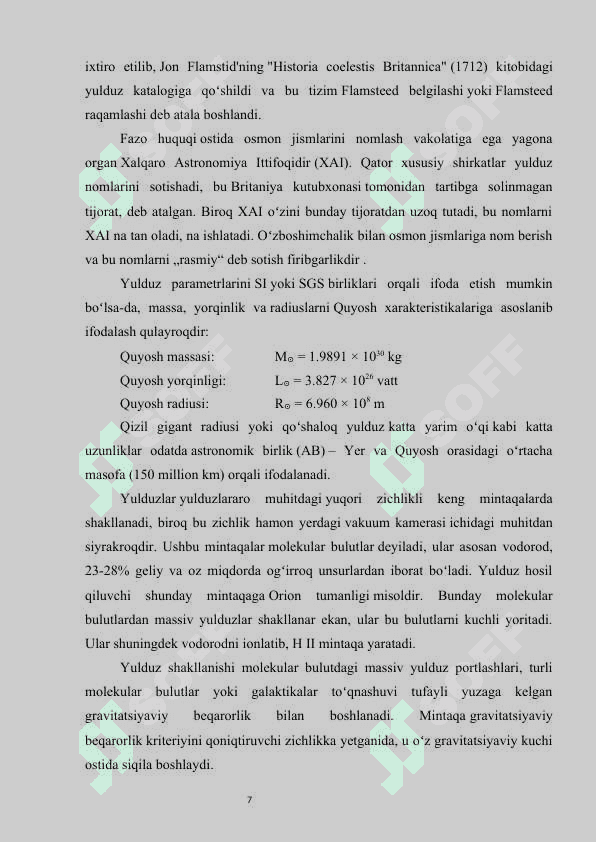 ixtiro etilib, Jon Flamstid'ning "Historia coelestis Britannica" (1712) kitobidagi yulduz katalogiga qo‘shildi va bu tizim Flamsteed belgilashi yoki Flamsteed raqamlashi deb atala boshlandi.

Fazo huquqi ostida osmon jismlarini nomlash vakolatiga ega yagona organ Xalqaro Astronomiya Ittifoqidir (XAI). Qator xususiy shirkatlar yulduz nomlarini sotishadi, bu Britaniya kutubxonasi tomonidan tartibga solinmagan tijorat, deb atalgan. Biroq XAI o‘zini bunday tijoratdan uzoq tutadi, bu nomlarni XAI na tan oladi, na ishlatadi. O‘zboshimchalik bilan osmon jismlariga nom berish va bu nomlarni „rasmiy“ deb sotish firibgarlikdir .

Yulduz parametrlarini SI yoki SGS birliklari orqali ifoda etish mumkin bo‘lsa-da, massa, yorqinlik va radiuslarni Quyosh xarakteristikalariga asoslanib ifodalash qulayroqdir:

Quyosh massasi: $M_{\odot} = 1.9891 \times 10^{30}$ kg

Quyosh yorqinligi: $L_{\odot} = 3.827 \times 10^{26}$ vatt

Quyosh radiusi: $R_{\odot} = 6.960 \times 10^{8}$ m

Qizil gigant radiusi yoki qo‘shaloq yulduz katta yarim o‘qi kabi katta uzunliklar odatda astronomik birlik (AB) – Yer va Quyosh orasidagi o‘rtacha masofa (150 million km) orqali ifodalanadi.

Yulduzlar yulduzlararo muhitdagi yuqori zichlikli keng mintaqalarda shakllanadi, biroq bu zichlik hamon yerdagi vakuum kamerasi ichidagi muhitdan siyrakroqdir. Ushbu mintaqalar molekular bulutlar deyiladi, ular asosan vodorod, 23-28% geliy va oz miqdorda og‘irroq unsurlardan iborat bo‘ladi. Yulduz hosil qiluvchi shunday mintaqaga Orion tumanligi misoldir. Bunday molekular bulutlardan massiv yulduzlar shakllanar ekan, ular bu bulutlarni kuchli yoritadi. Ular shuningdek vodorodni ionlatib, H II mintaqa yaratadi.

Yulduz shakllanishi molekular bulutdagi massiv yulduz portlashlari, turli molekular bulutlar yoki galaktikalar to‘qnashuvi tufayli yuzaga kelgan gravitatsiyaviy beqarorlik bilan boshlanadi. Mintaqa gravitatsiyaviy beqarorlik kriteriyini qoniqtiruvchi zichlikka yetganida, u o‘z gravitatsiyaviy kuchi ostida siqila boshlaydi.

7